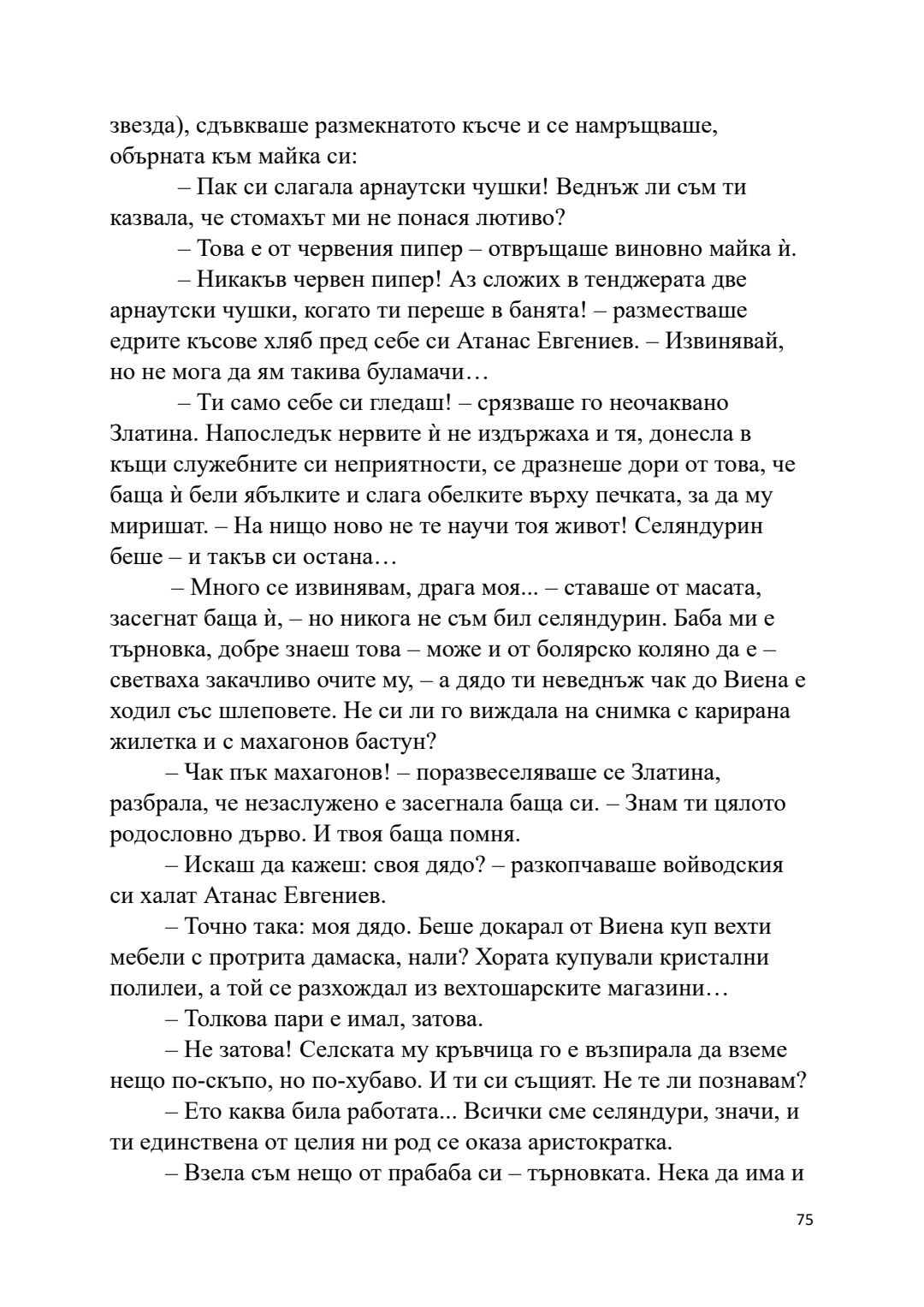 звезда), сдъвкваше размекнатото късче и се намръщваше, обърната към майка си:

– Пак си слагала арнаутски чушки! Веднъж ли съм ти казвала, че стомахът ми не понася лютиво?

– Това е от червения пипер – отвръщаше виновно майка ѝ.

– Никакъв червен пипер! Аз сложих в тенджерата две арнаутски чушки, когато ти переше в банята! – разместваше едрите късове хляб пред себе си Атанас Евгениев. – Извинявай, но не мога да ям такива буламачи…

– Ти само себе си гледаш! – срязваше го неочаквано Златина. Напоследък нервите ѝ не издържаха и тя, донесла в къщи служебните си неприятности, се дразнеше дори от това, че баща ѝ бели ябълките и слага обелките върху печката, за да му миришат. – На нищо ново не те научи тоя живот! Селяндурин беше – и такъв си остана…

– Много се извинявам, драга моя... – ставаше от масата, засегнат баща ѝ, – но никога не съм бил селяндурин. Баба ми е търновка, добре знаеш това – може и от болярско коляно да е – светваха закачливо очите му, – а дядо ти неведнъж чак до Виена е ходил със шлеповете. Не си ли го виждала на снимка с карирана жилетка и с махагонов бастун?

– Чак пък махагонов! – поразвеселяваше се Златина, разбрала, че незаслужено е засегнала баща си. – Знам ти цялото родословно дърво. И твоя баща помня.

– Искаш да кажеш: своя дядо? – разкопчаваше войводския си халат Атанас Евгениев.

– Точно така: моя дядо. Беше докарал от Виена куп вехти мебели с протрита дамаска, нали? Хората купували кристални полилеи, а той се разхождал из вехтошарските магазини…

– Толкова пари е имал, затова.

– Не затова! Селската му кръвчица го е възпирала да вземе нещо по-скъпо, но по-хубаво. И ти си същият. Не те ли познавам?

– Ето каква била работата... Всички сме селяндури, значи, и ти единствена от целия ни род се оказа аристократка.

– Взела съм нещо от прабаба си – търновката. Нека да има и

75